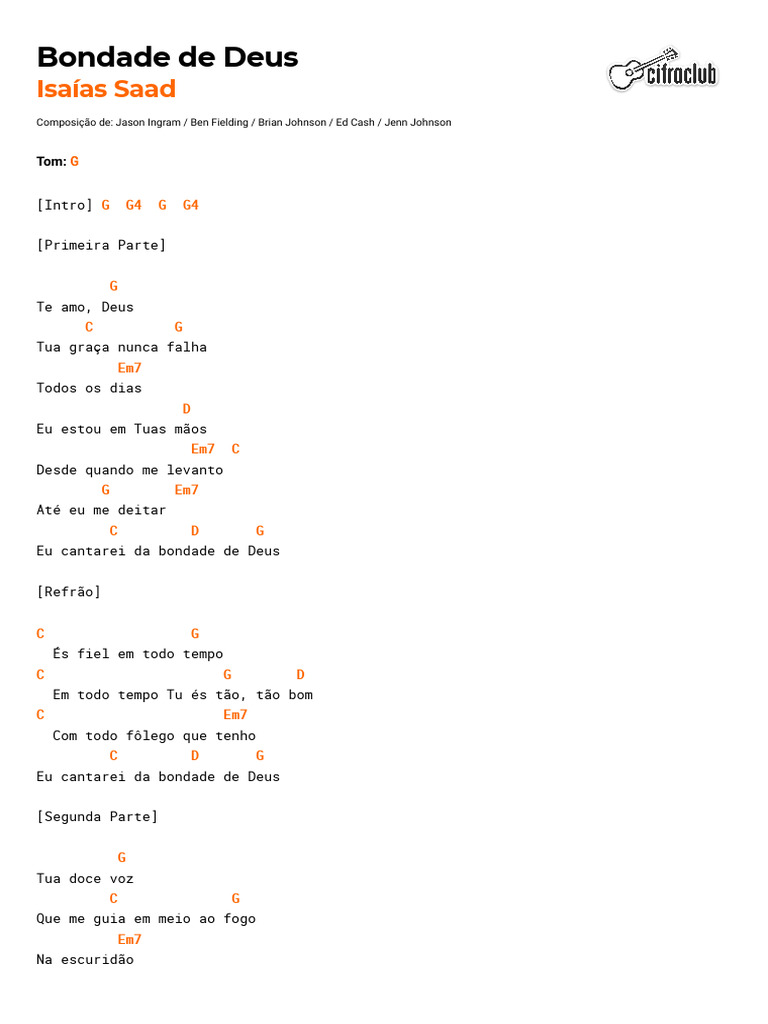 Bondade de Deus
Isaías Saad

cifraclub

Composição de: Jason Ingram / Ben Fielding / Brian Johnson / Ed Cash / Jenn Johnson

Tom: G

[Intro] G G4 G G4

[Primeira Parte]

G
Te amo, Deus
C G
Tua graça nunca falha
Em7
Todos os dias
D
Eu estou em Tuas mãos
Em7 C
Desde quando me levanto
G Em7
Até eu me deitar
C D G
Eu cantarei da bondade de Deus

[Refrão]

C G
És fiel em todo tempo
C G D
Em todo tempo Tu és tão, tão bom
C Em7
Com todo fôlego que tenho
C D G
Eu cantarei da bondade de Deus

[Segunda Parte]

G
Tua doce voz
C G
Que me guia em meio ao fogo
Em7
Na escuridão